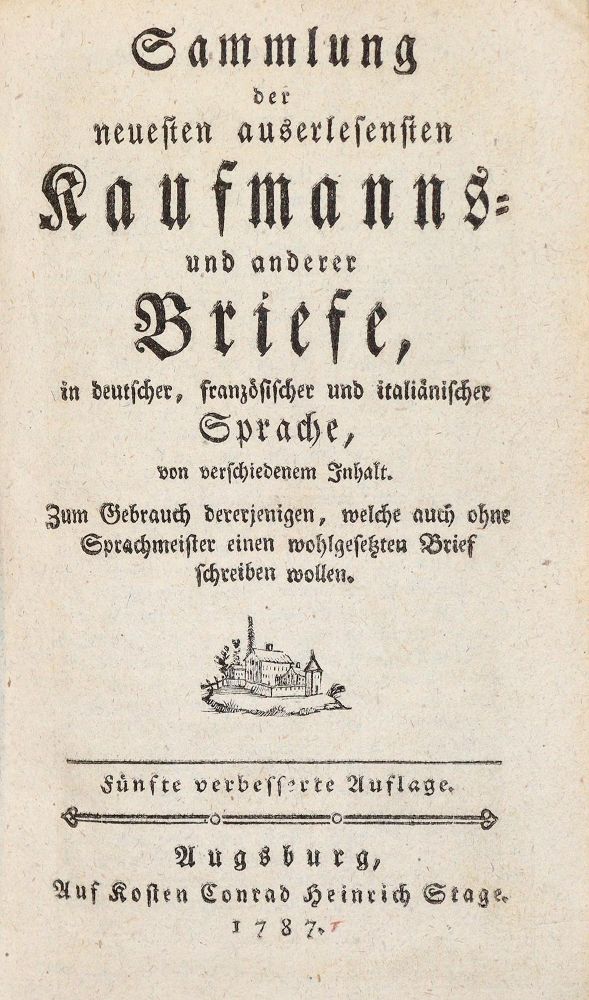 Sammlung
der
neuesten auserlesensten
Kaufmanns-
und anderer
Briefe,
in deutscher, französischer und italiänischer
Sprache,
von verschiedenem Inhalt.
Zum Gebrauch dererjenigen, welche auch ohne Sprachmeister einen wohlgesetzten Brief schreiben wollen.

Fünfte verbesserte Auflage.

Augsburg,
Auf Kosten Conrad Heinrich Stage.
1787.